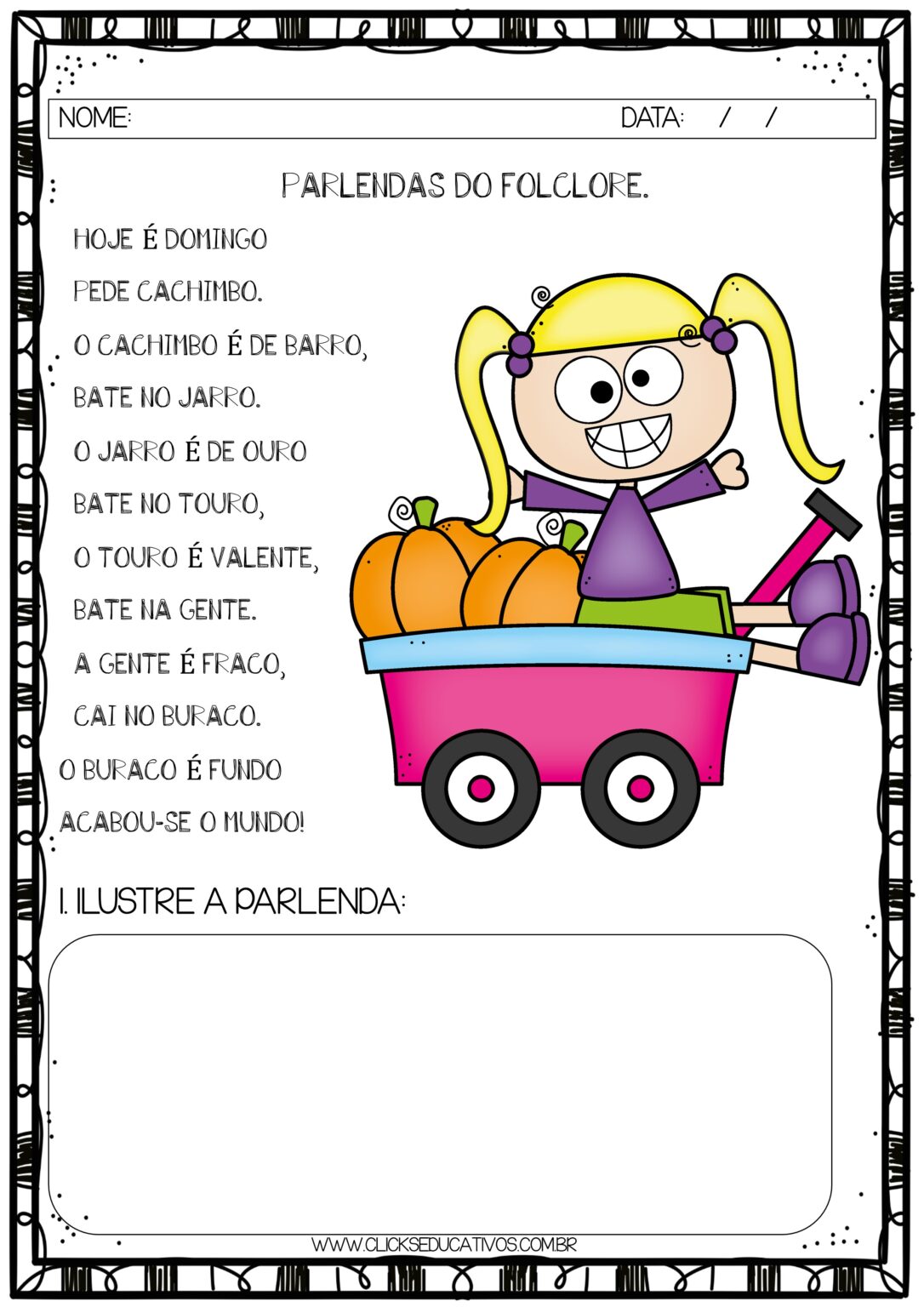 NOME: DATA: / /

PARLENDAS DO FOLCLORE.

HOJE É DOMINGO
PEDE CACHIMBO.
O CACHIMBO É DE BARRO,
BATE NO JARRO.
O JARRO É DE OURO
BATE NO TOURO,
O TOURO É VALENTE,
BATE NA GENTE.
A GENTE É FRACO,
CAI NO BURACO.
O BURACO É FUNDO
ACABOU-SE O MUNDO!

1. ILUSTRE A PARLENDA:

WWW.CLICKSEDUCATIVOS.COM.BR